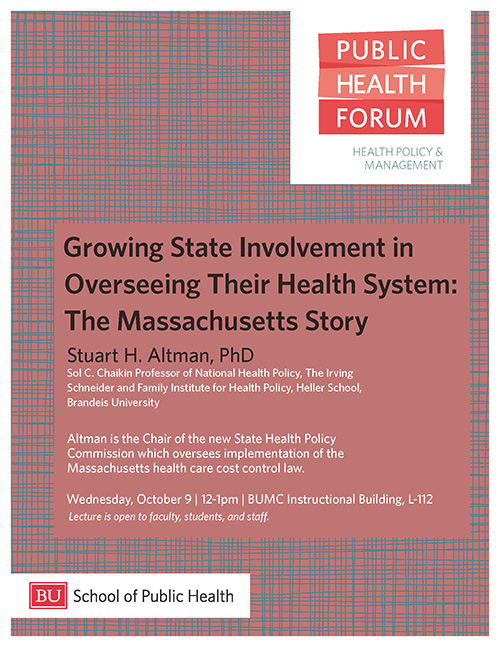 PUBLIC
HEALTH
FORUM

HEALTH POLICY &
MANAGEMENT

Growing State Involvement in Overseeing Their Health System: The Massachusetts Story

Stuart H. Altman, PhD

Sol C. Chaikin Professor of National Health Policy, The Irving Schneider and Family Institute for Health Policy, Heller School, Brandeis University

Altman is the Chair of the new State Health Policy Commission which oversees implementation of the Massachusetts health care cost control law.

Wednesday, October 9 | 12-1pm | BUMC Instructional Building, L-112

Lecture is open to faculty, students, and staff.

BU School of Public Health